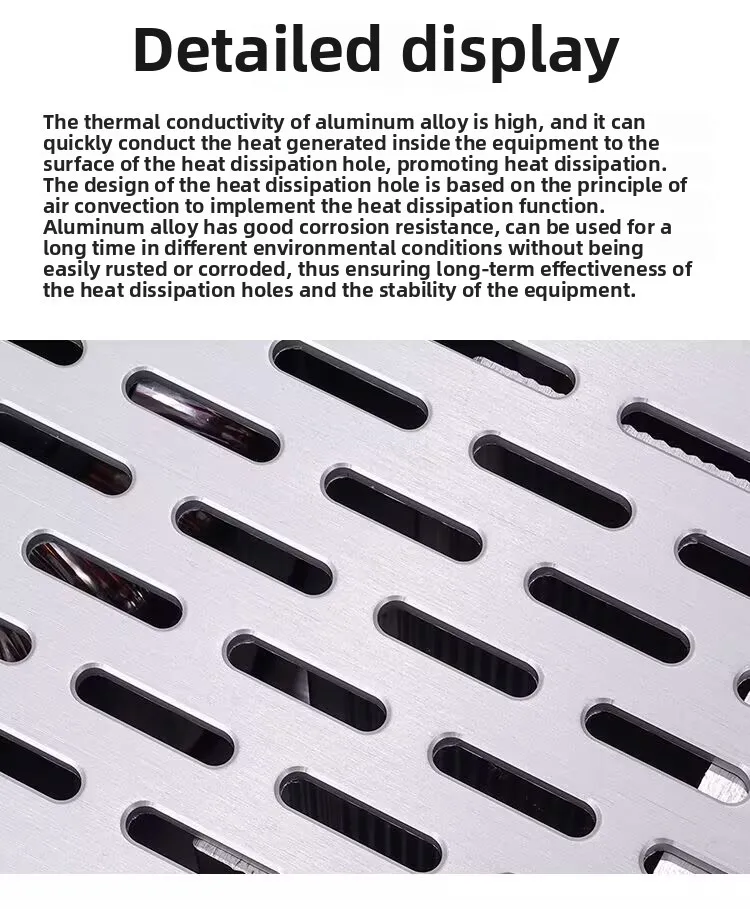 Detailed display

The thermal conductivity of aluminum alloy is high, and it can quickly conduct the heat generated inside the equipment to the surface of the heat dissipation hole, promoting heat dissipation. The design of the heat dissipation hole is based on the principle of air convection to implement the heat dissipation function. Aluminum alloy has good corrosion resistance, can be used for a long time in different environmental conditions without being easily rusted or corroded, thus ensuring long-term effectiveness of the heat dissipation holes and the stability of the equipment.